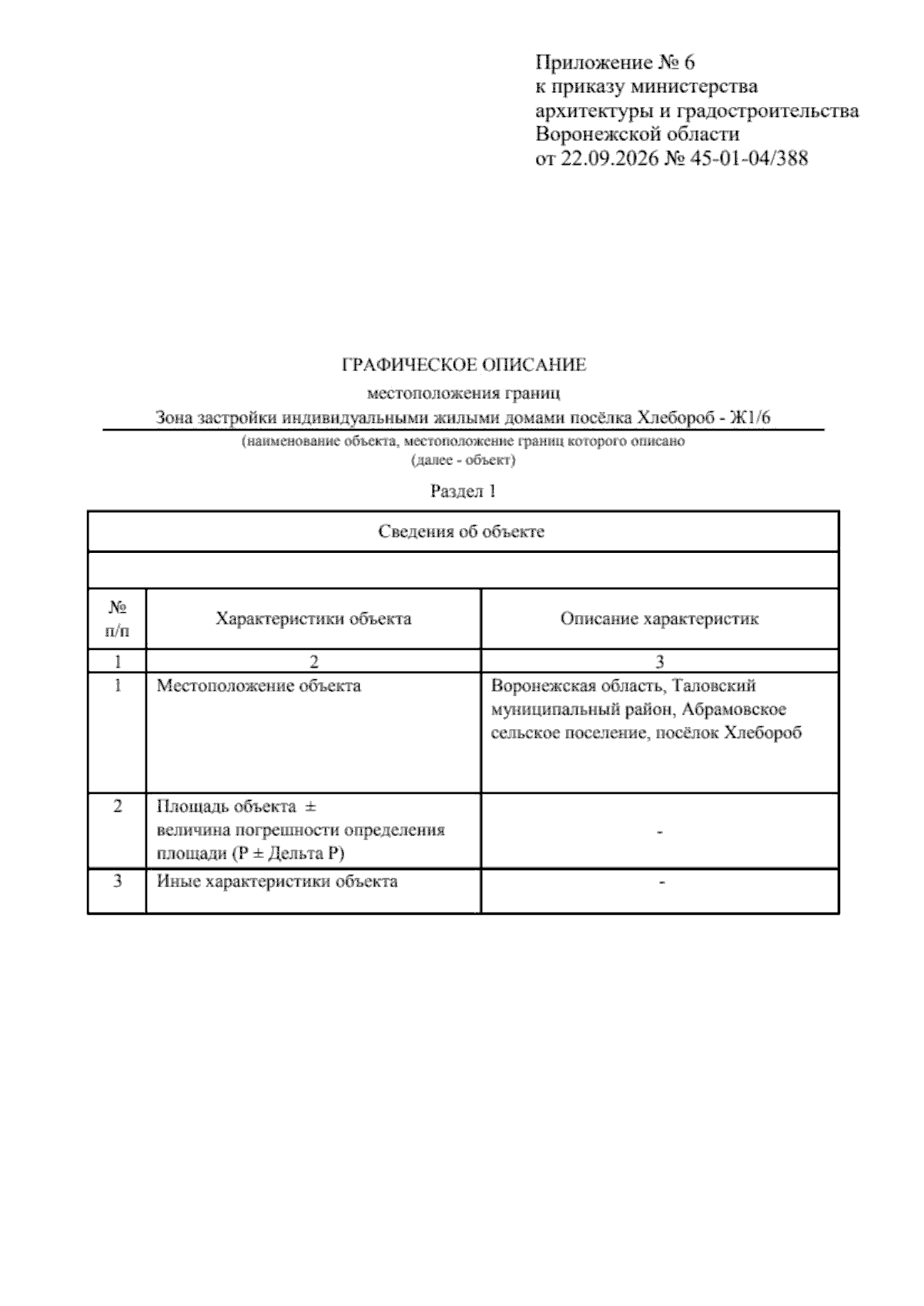 Приложение № 6
к приказу министерства
архитектуры и градостроительства
Воронежской области
от 22.09.2026 № 45-01-04/388

ГРАФИЧЕСКОЕ ОПИСАНИЕ
местоположения границ
Зона застройки индивидуальными жилыми домами посёлка Хлебороб - Ж1/6
(наименование объекта, местоположение границ которого описано
(далее - объект)

Раздел 1

| Сведения об объекте | | |
|---|---|---|
| | | |
| № п/п | Характеристики объекта | Описание характеристик |
| 1 | 2 | 3 |
| 1 | Местоположение объекта | Воронежская область, Таловский муниципальный район, Абрамовское сельское поселение, посёлок Хлебороб |
| 2 | Площадь объекта ± величина погрешности определения площади (Р ± Дельта Р) | - |
| 3 | Иные характеристики объекта | - |